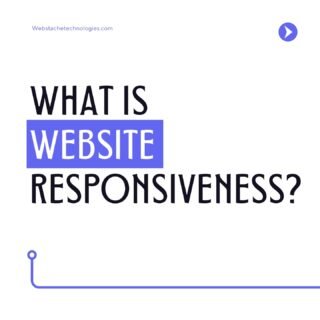 Webstachetechnologies.com

WHAT IS
WEBSITE
RESPONSIVENESS?